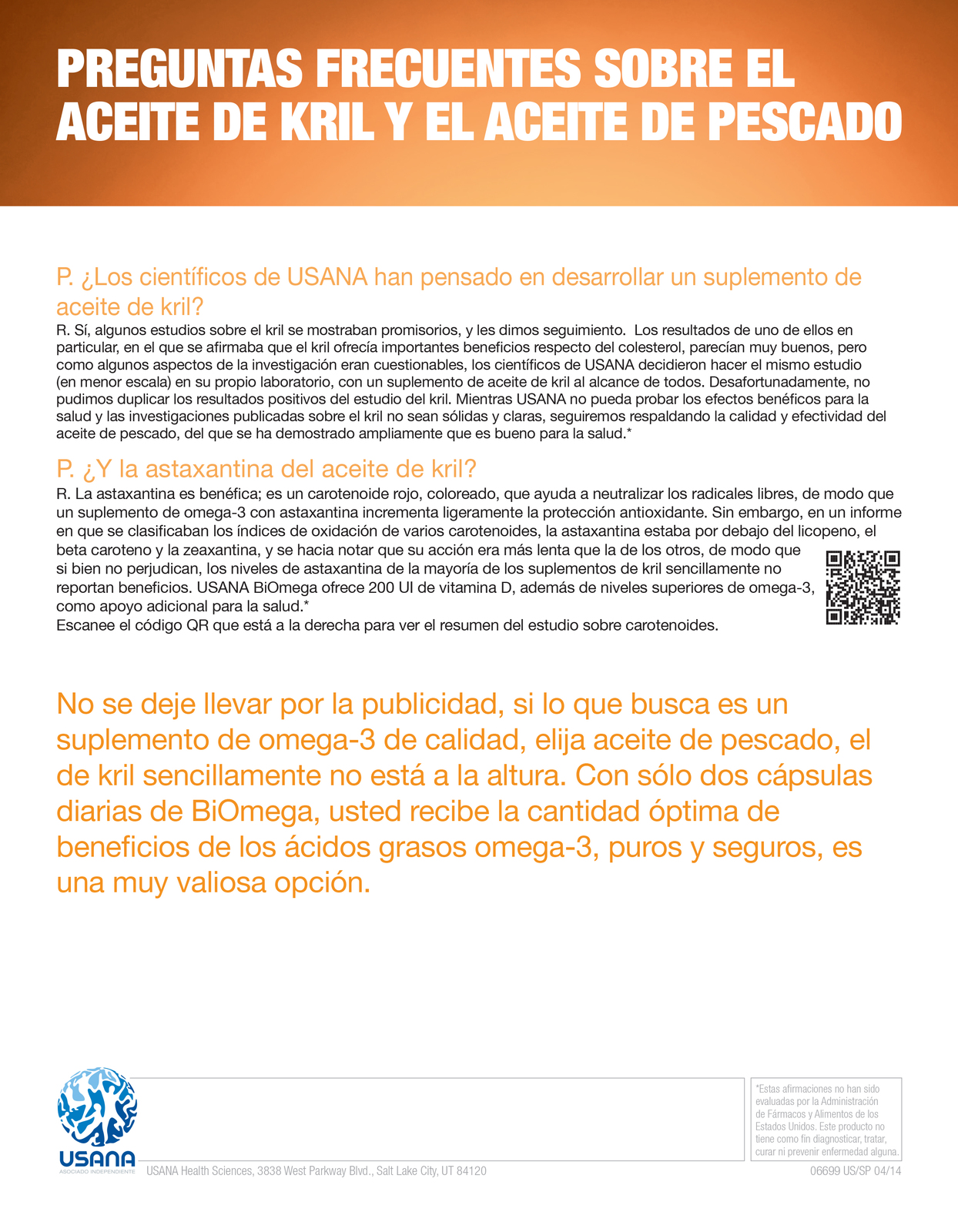 PREGUNTAS FRECUENTES SOBRE EL ACEITE DE KRIL Y EL ACEITE DE PESCADO

P. ¿Los científicos de USANA han pensado en desarrollar un suplemento de aceite de kril?

R. Sí, algunos estudios sobre el kril se mostraban promisorios, y les dimos seguimiento. Los resultados de uno de ellos en particular, en el que se afirmaba que el kril ofrecía importantes beneficios respecto del colesterol, parecían muy buenos, pero como algunos aspectos de la investigación eran cuestionables, los científicos de USANA decidieron hacer el mismo estudio (en menor escala) en su propio laboratorio, con un suplemento de aceite de kril al alcance de todos. Desafortunadamente, no pudimos duplicar los resultados positivos del estudio del kril. Mientras USANA no pueda probar los efectos benéficos para la salud y las investigaciones publicadas sobre el kril no sean sólidas y claras, seguiremos respaldando la calidad y efectividad del aceite de pescado, del que se ha demostrado ampliamente que es bueno para la salud.*

P. ¿Y la astaxantina del aceite de kril?

R. La astaxantina es benéfica; es un carotenoide rojo, coloreado, que ayuda a neutralizar los radicales libres, de modo que un suplemento de omega-3 con astaxantina incrementa ligeramente la protección antioxidante. Sin embargo, en un informe en que se clasificaban los índices de oxidación de varios carotenoides, la astaxantina estaba por debajo del licopeno, el beta caroteno y la zeaxantina, y se hacia notar que su acción era más lenta que la de los otros, de modo que si bien no perjudican, los niveles de astaxantina de la mayoría de los suplementos de kril sencillamente no reportan beneficios. USANA BiOmega ofrece 200 UI de vitamina D, además de niveles superiores de omega-3, como apoyo adicional para la salud.*
Escanee el código QR que está a la derecha para ver el resumen del estudio sobre carotenoides.

No se deje llevar por la publicidad, si lo que busca es un suplemento de omega-3 de calidad, elija aceite de pescado, el de kril sencillamente no está a la altura. Con sólo dos cápsulas diarias de BiOmega, usted recibe la cantidad óptima de beneficios de los ácidos grasos omega-3, puros y seguros, es una muy valiosa opción.

USANA
ASOCIADO INDEPENDIENTE

USANA Health Sciences, 3838 West Parkway Blvd., Salt Lake City, UT 84120

*Estas afirmaciones no han sido evaluadas por la Administración de Fármacos y Alimentos de los Estados Unidos. Este producto no tiene como fin diagnosticar, tratar, curar ni prevenir enfermedad alguna.

06699 US/SP 04/14